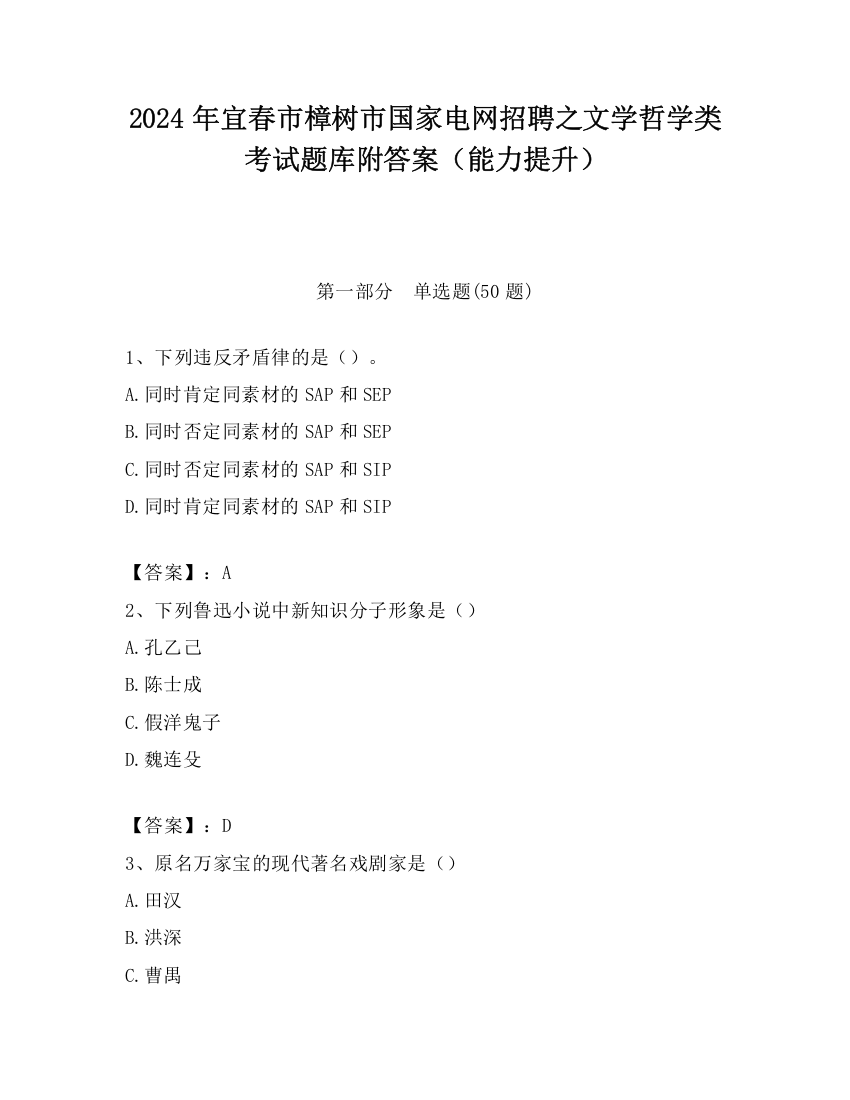 2024 年宜春市樟树市国家电网招聘之文学哲学类考试题库附答案（能力提升）

第一部分 单选题(50 题)

1、下列违反矛盾律的是（）。

A.同时肯定同素材的 SAP 和 SEP

B.同时否定同素材的 SAP 和 SEP

C.同时否定同素材的 SAP 和 SIP

D.同时肯定同素材的 SAP 和 SIP

【答案】：A

2、下列鲁迅小说中新知识分子形象是（）

A.孔乙己

B.陈士成

C.假洋鬼子

D.魏连殳

【答案】：D

3、原名万家宝的现代著名戏剧家是（）

A.田汉

B.洪深

C.曹禺